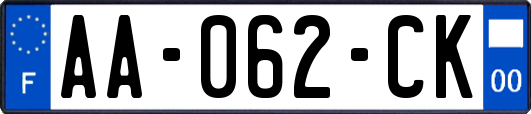 F

AA-062-CK

00